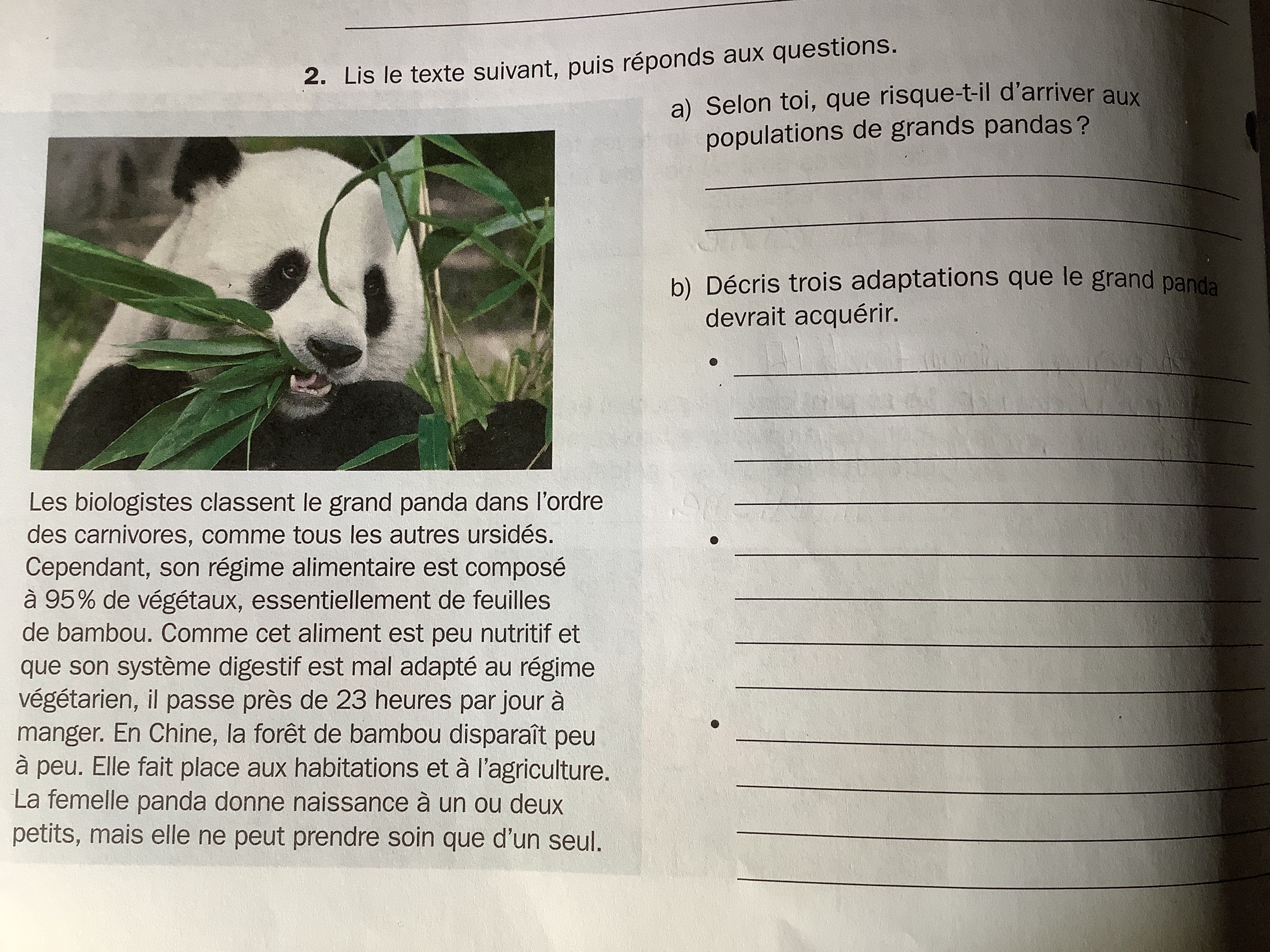 ____

2. Lis le texte suivant, puis réponds aux questions.

Les biologistes classent le grand panda dans l'ordre des carnivores, comme tous les autres ursidés. Cependant, son régime alimentaire est composé à 95% de végétaux, essentiellement de feuilles de bambou. Comme cet aliment est peu nutritif et que son système digestif est mal adapté au régime végétarien, il passe près de 23 heures par jour à manger. En Chine, la forêt de bambou disparaît peu à peu. Elle fait place aux habitations et à l'agriculture. La femelle panda donne naissance à un ou deux petits, mais elle ne peut prendre soin que d'un seul.

a) Selon toi, que risque-t-il d'arriver aux populations de grands pandas?

____

____

b) Décris trois adaptations que le grand panda devrait acquérir.

• ____

____

____

____

• ____

____

____

____

• ____

____

____

____